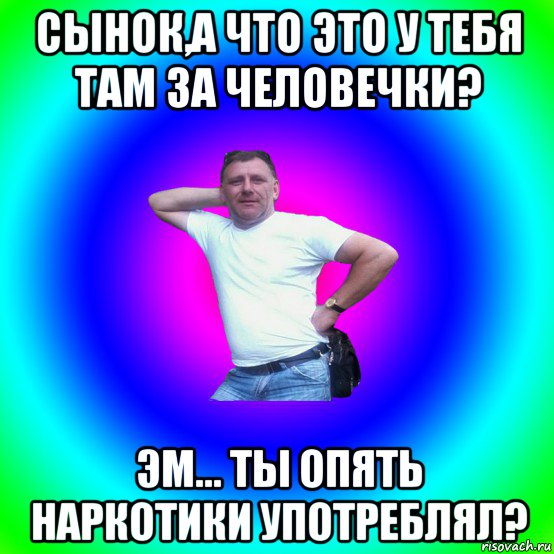 СЫНОК,А ЧТО ЭТО У ТЕБЯ ТАМ ЗА ЧЕЛОВЕЧКИ?

ЭМ... ТЫ ОПЯТЬ НАРКОТИКИ УПОТРЕБЛЯЛ?

risovach.ru